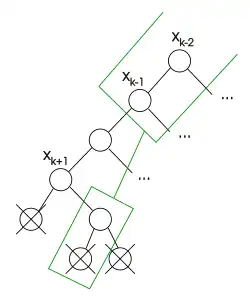 $x_{k-2}$

$x_{k-1}$

...

...

$x_{k+1}$

...